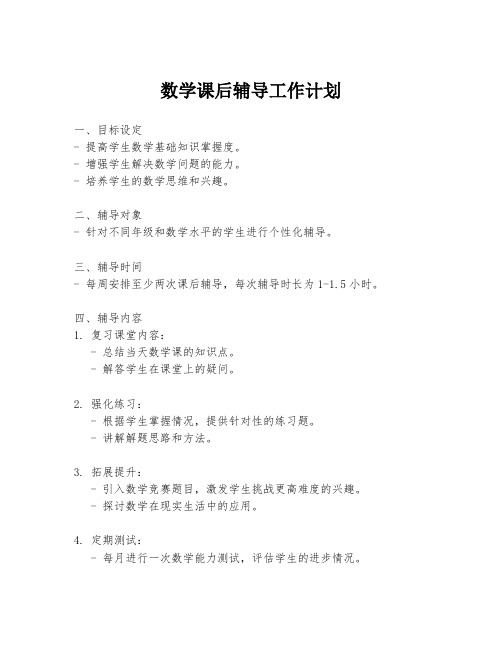 数学课后辅导工作计划

一、目标设定
- 提高学生数学基础知识掌握度。
- 增强学生解决数学问题的能力。
- 培养学生的数学思维和兴趣。

二、辅导对象
- 针对不同年级和数学水平的学生进行个性化辅导。

三、辅导时间
- 每周安排至少两次课后辅导，每次辅导时长为 1-1.5 小时。

四、辅导内容
1. 复习课堂内容：
- 总结当天数学课的知识点。
- 解答学生在课堂上的疑问。

2. 强化练习：
- 根据学生掌握情况，提供针对性的练习题。
- 讲解解题思路和方法。

3. 拓展提升：
- 引入数学竞赛题目，激发学生挑战更高难度的兴趣。
- 探讨数学在现实生活中的应用。

4. 定期测试：
- 每月进行一次数学能力测试，评估学生的进步情况。